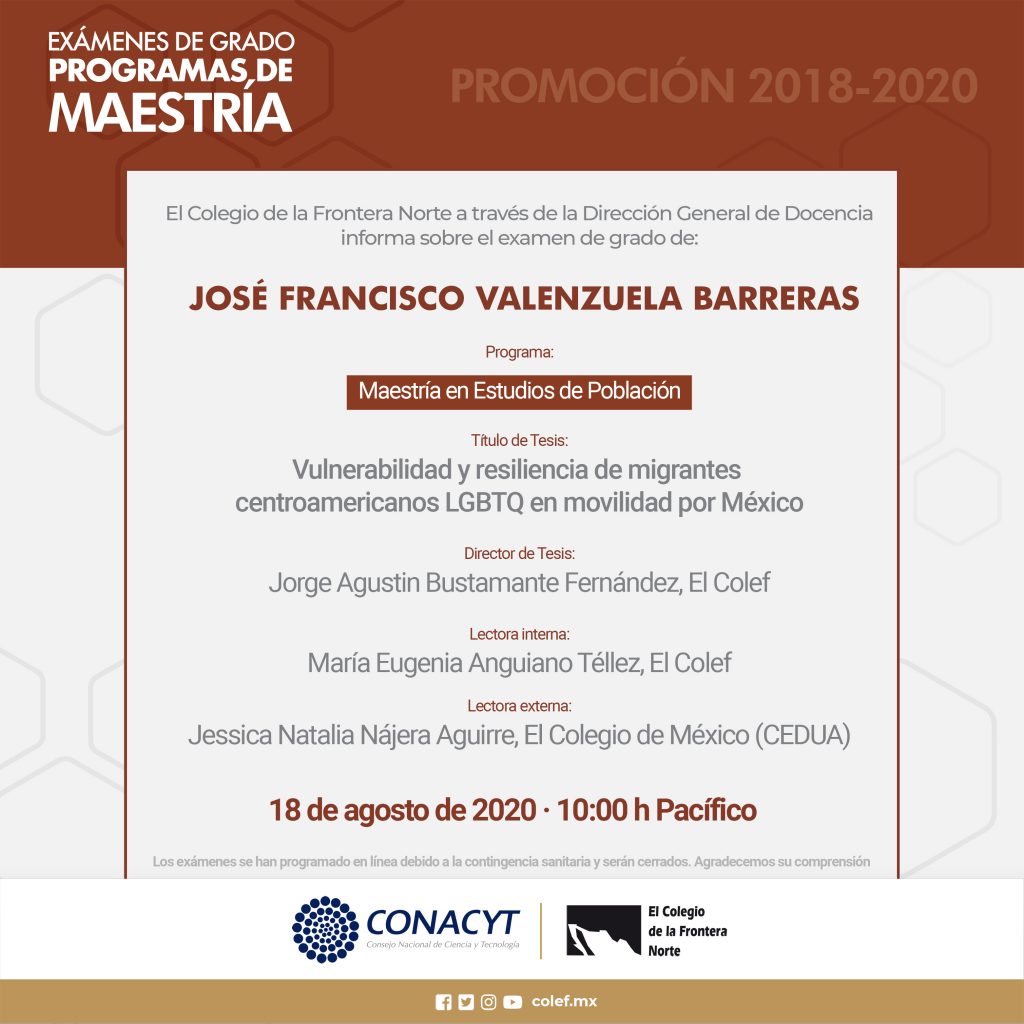 EXÁMENES DE GRADO
PROGRAMAS DE
MAESTRÍA

PROMOCIÓN 2018-2020

El Colegio de la Frontera Norte a través de la Dirección General de Docencia informa sobre el examen de grado de:

JOSÉ FRANCISCO VALENZUELA BARRERAS

Programa:

Maestría en Estudios de Población

Título de Tesis:
Vulnerabilidad y resiliencia de migrantes centroamericanos LGBTQ en movilidad por México

Director de Tesis:
Jorge Agustin Bustamante Fernández, El Colef

Lectora interna:
María Eugenia Anguiano Téllez, El Colef

Lectora externa:
Jessica Natalia Nájera Aguirre, El Colegio de México (CEDUA)

18 de agosto de 2020 · 10:00 h Pacífico

Los exámenes se han programado en línea debido a la contingencia sanitaria y serán cerrados. Agradecemos su comprensión

CONACYT
Consejo Nacional de Ciencia y Tecnología

El Colegio de la Frontera Norte

colef.mx